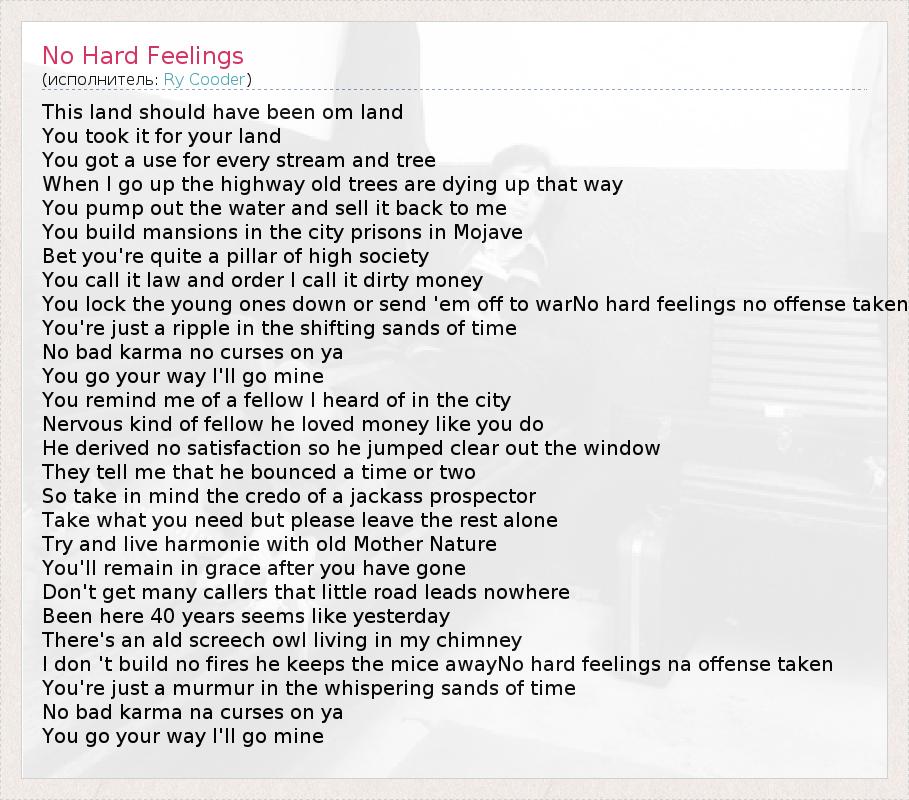 No Hard Feelings
(исполнитель: Ry Cooder)

This land should have been om land
You took it for your land
You got a use for every stream and tree
When I go up the highway old trees are dying up that way
You pump out the water and sell it back to me
You build mansions in the city prisons in Mojave
Bet you're quite a pillar of high society
You call it law and order I call it dirty money
You lock the young ones down or send 'em off to warNo hard feelings no offense taken
You're just a ripple in the shifting sands of time
No bad karma no curses on ya
You go your way I'll go mine
You remind me of a fellow I heard of in the city
Nervous kind of fellow he loved money like you do
He derived no satisfaction so he jumped clear out the window
They tell me that he bounced a time or two
So take in mind the credo of a jackass prospector
Take what you need but please leave the rest alone
Try and live harmonie with old Mother Nature
You'll remain in grace after you have gone
Don't get many callers that little road leads nowhere
Been here 40 years seems like yesterday
There's an ald screech owl living in my chimney
I don 't build no fires he keeps the mice awayNo hard feelings na offense taken
You're just a murmur in the whispering sands of time
No bad karma na curses on ya
You go your way I'll go mine